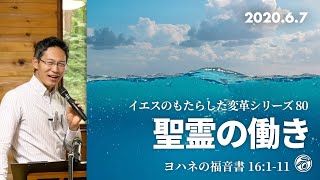 2020.6.7

イエスのもたらした変革シリーズ 80

聖霊の働き

ヨハネの福音書 16:1-11